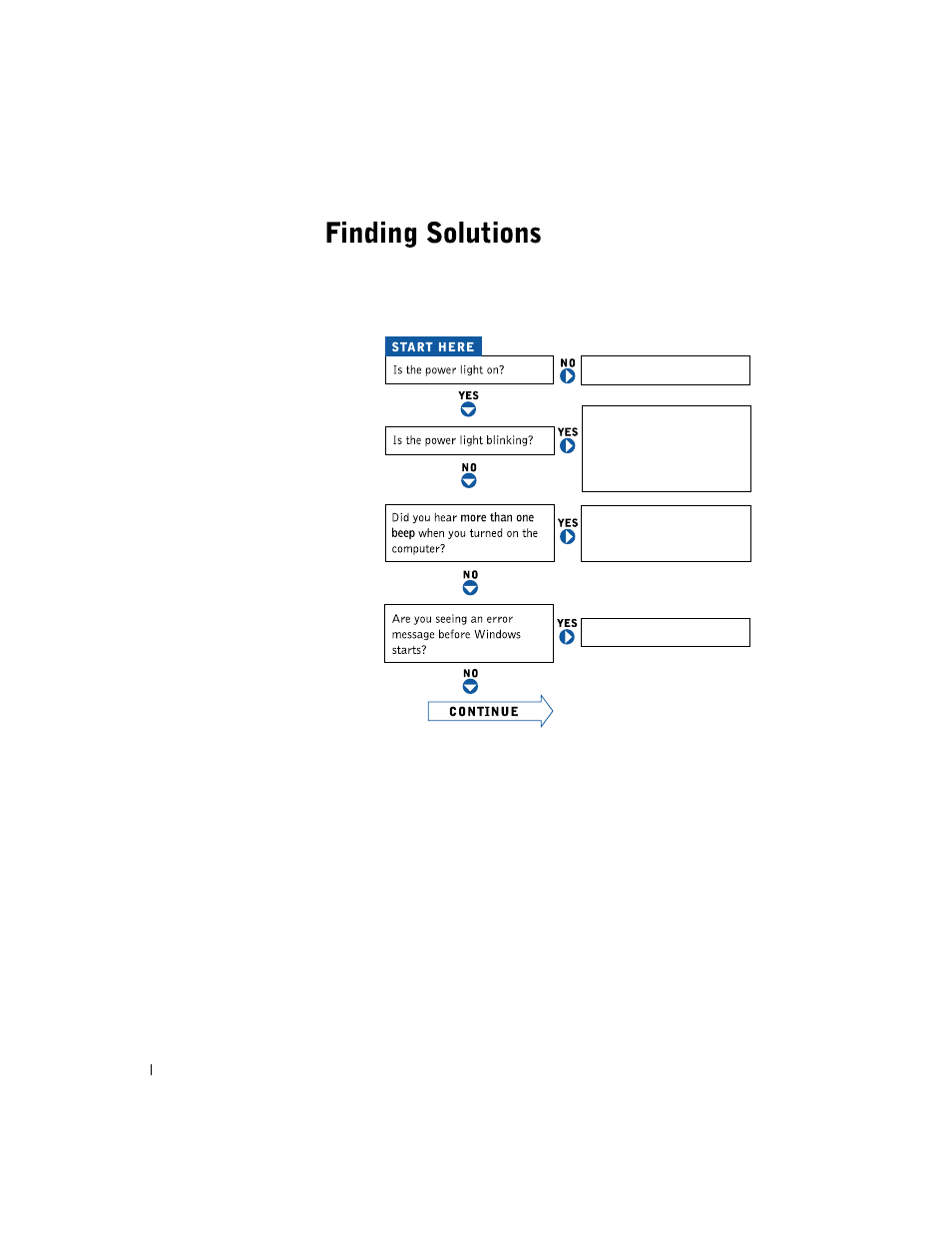 Finding Solutions

START HERE

Is the power light on?

NO

YES

Is the power light blinking?

YES

NO

Did you hear more than one beep when you turned on the computer?

YES

NO

Are you seeing an error message before Windows starts?

YES

NO

CONTINUE